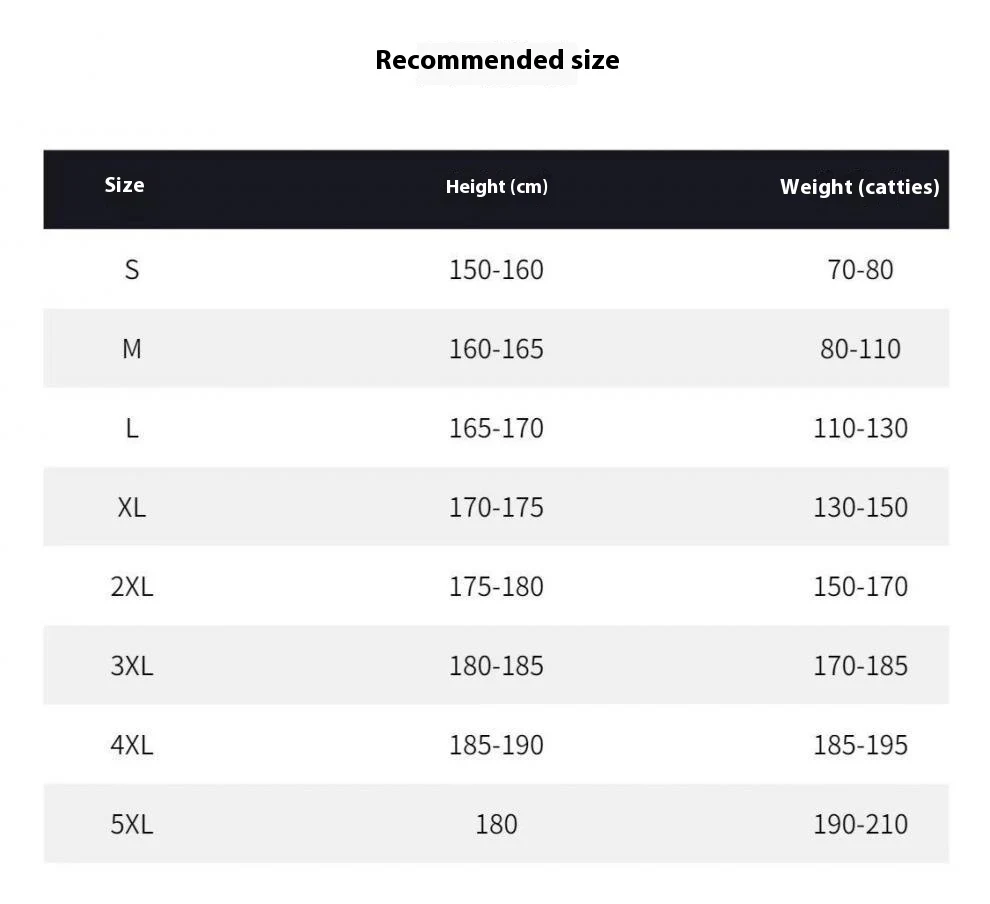 Recommended size

| Size | Height (cm) | Weight (catties) |
|---|---|---|
| S | 150-160 | 70-80 |
| M | 160-165 | 80-110 |
| L | 165-170 | 110-130 |
| XL | 170-175 | 130-150 |
| 2XL | 175-180 | 150-170 |
| 3XL | 180-185 | 170-185 |
| 4XL | 185-190 | 185-195 |
| 5XL | 180 | 190-210 |